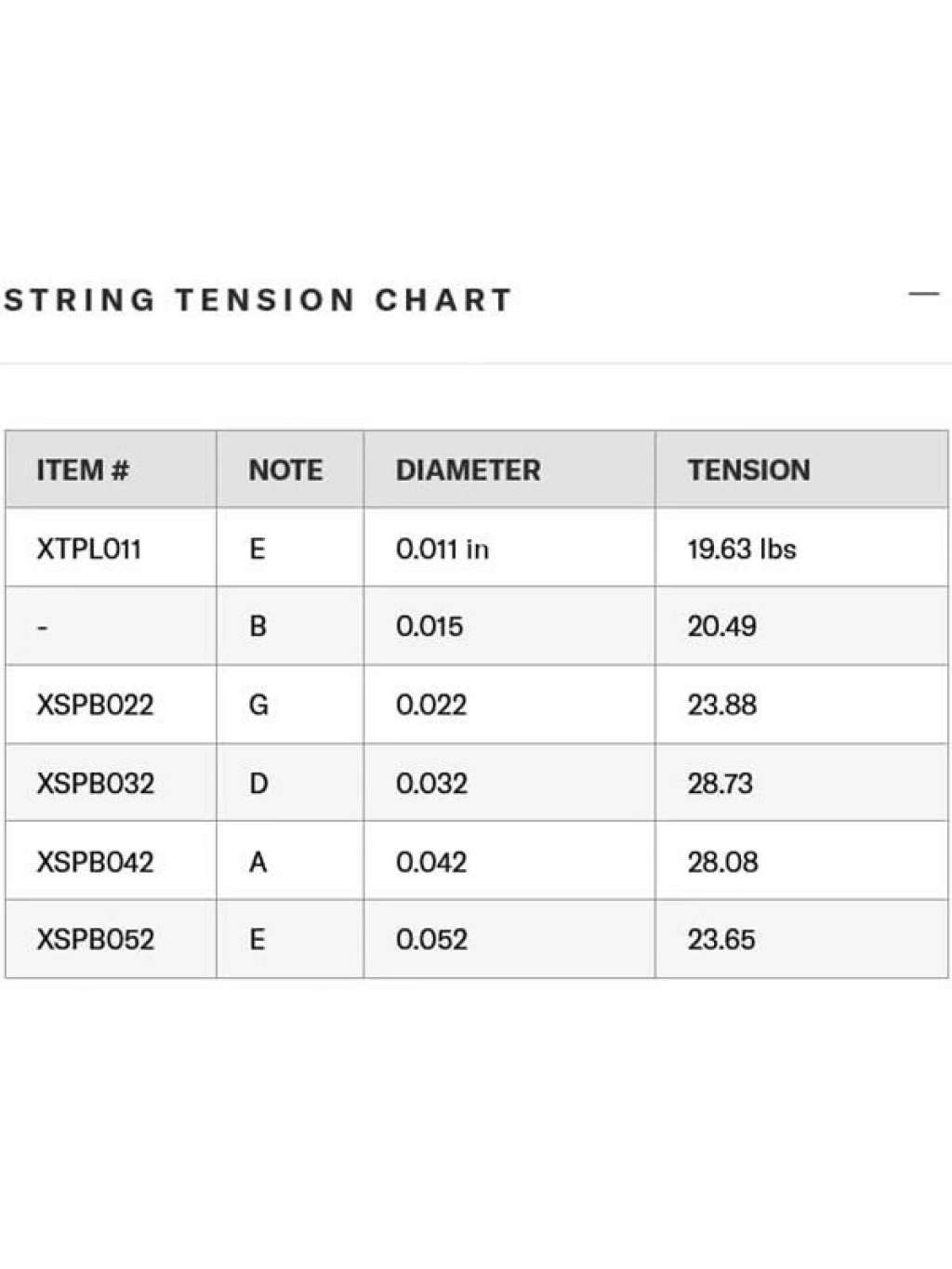 STRING TENSION CHART —

| ITEM # | NOTE | DIAMETER | TENSION |
|---|---|---|---|
| XTPL011 | E | 0.011 in | 19.63 lbs |
| - | B | 0.015 | 20.49 |
| XSPB022 | G | 0.022 | 23.88 |
| XSPB032 | D | 0.032 | 28.73 |
| XSPB042 | A | 0.042 | 28.08 |
| XSPB052 | E | 0.052 | 23.65 |